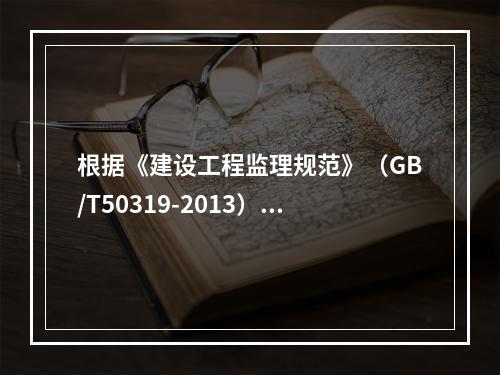 根据《建设工程监理规范》（GB/T50319-2013）...